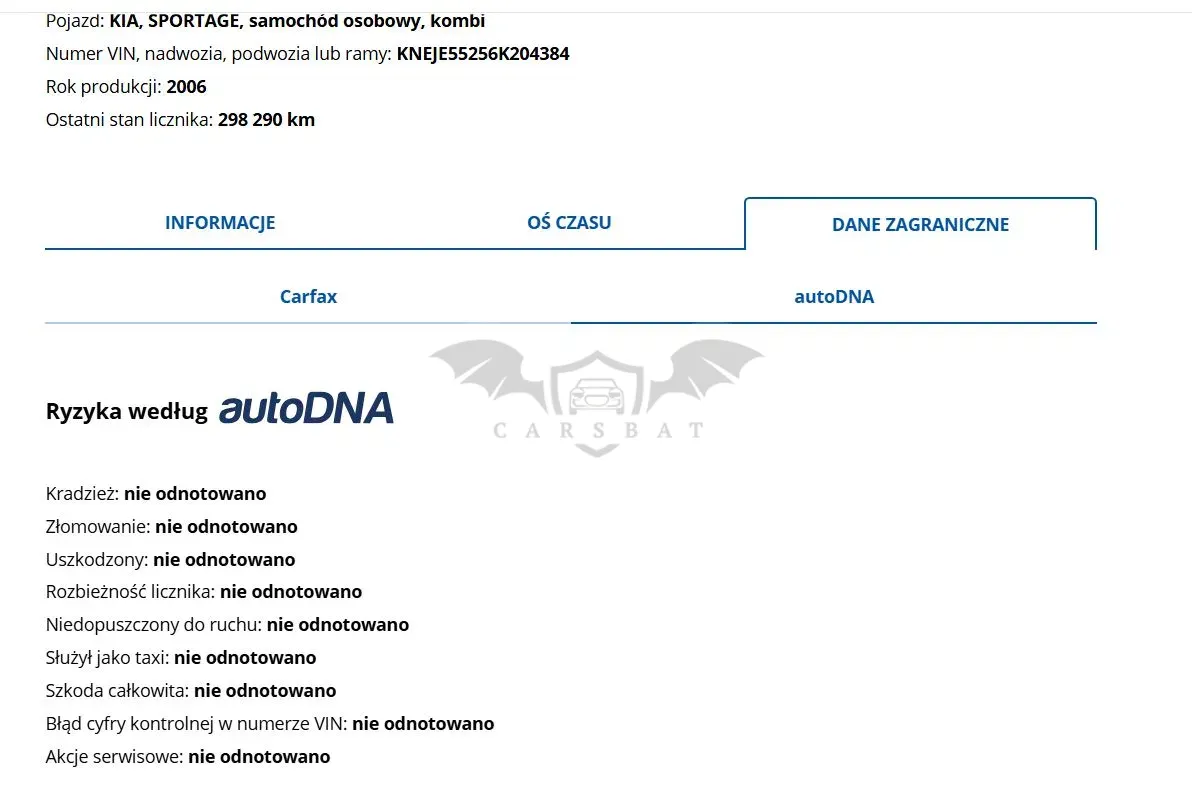 Pojazd: KIA, SPORTAGE, samochód osobowy, kombi
Numer VIN, nadwozia, podwozia lub ramy: KNEJE55256K204384
Rok produkcji: 2006
Ostatni stan licznika: 298 290 km

INFORMACJE
OŚ CZASU
DANE ZAGRANICZNE

Carfax
autoDNA

CARSBAT

Ryzyka według autoDNA

Kradzież: nie odnotowano
Złomowanie: nie odnotowano
Uszkodzony: nie odnotowano
Rozbieżność licznika: nie odnotowano
Niedopuszczony do ruchu: nie odnotowano
Służył jako taxi: nie odnotowano
Szkoda całkowita: nie odnotowano
Błąd cyfry kontrolnej w numerze VIN: nie odnotowano
Akcje serwisowe: nie odnotowano